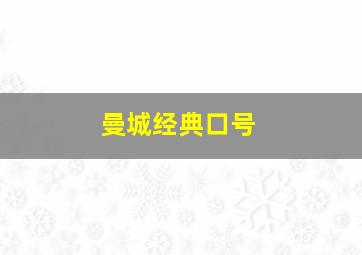 曼城经典口号